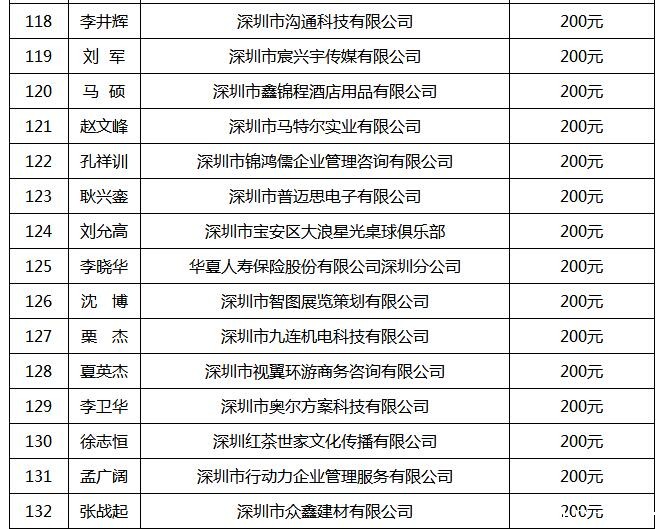 | 118 | 李井辉 | 深圳市沟通科技有限公司 | 200元 |
|---|---|---|---|
| 119 | 刘 军 | 深圳市宸兴宇传媒有限公司 | 200元 |
| 120 | 马 硕 | 深圳市鑫锦程酒店用品有限公司 | 200元 |
| 121 | 赵文峰 | 深圳市马特尔实业有限公司 | 200元 |
| 122 | 孔祥训 | 深圳市锦鸿儒企业管理咨询有限公司 | 200元 |
| 123 | 耿兴銮 | 深圳市普迈思电子有限公司 | 200元 |
| 124 | 刘允高 | 深圳市宝安区大浪星光桌球俱乐部 | 200元 |
| 125 | 李晓华 | 华夏人寿保险股份有限公司深圳分公司 | 200元 |
| 126 | 沈 博 | 深圳市智图展览策划有限公司 | 200元 |
| 127 | 栗 杰 | 深圳市九连机电科技有限公司 | 200元 |
| 128 | 夏英杰 | 深圳市视翼环游商务咨询有限公司 | 200元 |
| 129 | 李卫华 | 深圳市奥尔方案科技有限公司 | 200元 |
| 130 | 徐志恒 | 深圳红茶世家文化传播有限公司 | 200元 |
| 131 | 孟广阔 | 深圳市行动力企业管理服务有限公司 | 200元 |
| 132 | 张战起 | 深圳市众鑫建材有限公司 | 200元 |